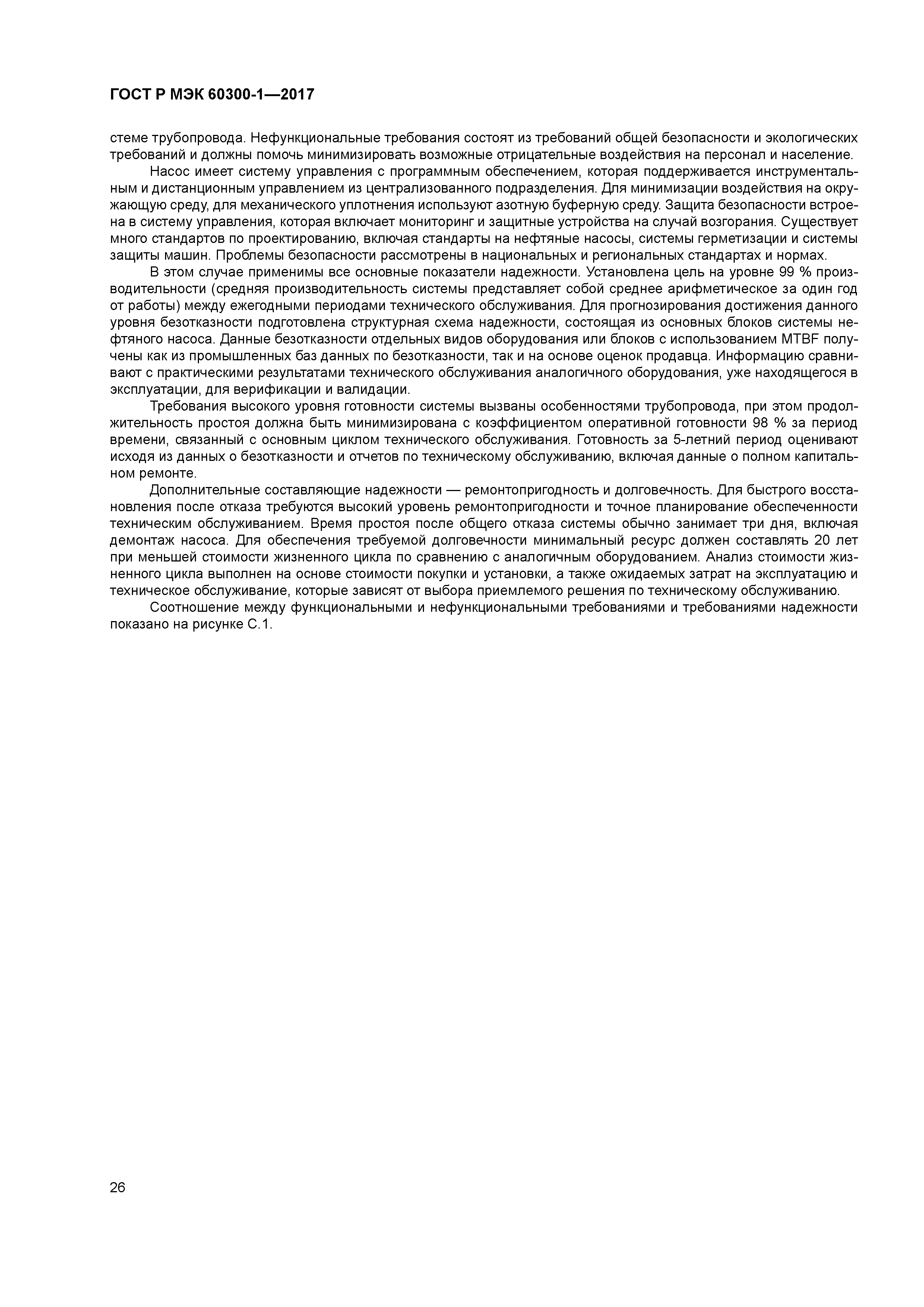 ГОСТ Р МЭК 60300-1—2017

стеме трубопровода. Нефункциональные требования состоят из требований общей безопасности и экологических требований и должны помочь минимизировать возможные отрицательные воздействия на персонал и население.

Насос имеет систему управления с программным обеспечением, которая поддерживается инструментальным и дистанционным управлением из централизованного подразделения. Для минимизации воздействия на окружающую среду, для механического уплотнения используют азотную буферную среду. Защита безопасности встроена в систему управления, которая включает мониторинг и защитные устройства на случай возгорания. Существует много стандартов по проектированию, включая стандарты на нефтяные насосы, системы герметизации и системы защиты машин. Проблемы безопасности рассмотрены в национальных и региональных стандартах и нормах.

В этом случае применимы все основные показатели надежности. Установлена цель на уровне 99 % производительности (средняя производительность системы представляет собой среднее арифметическое за один год от работы) между ежегодными периодами технического обслуживания. Для прогнозирования достижения данного уровня безотказности подготовлена структурная схема надежности, состоящая из основных блоков системы нефтяного насоса. Данные безотказности отдельных видов оборудования или блоков с использованием MTBF получены как из промышленных баз данных по безотказности, так и на основе оценок продавца. Информацию сравнивают с практическими результатами технического обслуживания аналогичного оборудования, уже находящегося в эксплуатации, для верификации и валидации.

Требования высокого уровня готовности системы вызваны особенностями трубопровода, при этом продолжительность простоя должна быть минимизирована с коэффициентом оперативной готовности 98 % за период времени, связанный с основным циклом технического обслуживания. Готовность за 5-летний период оценивают исходя из данных о безотказности и отчетов по техническому обслуживанию, включая данные о полном капитальном ремонте.

Дополнительные составляющие надежности — ремонтопригодность и долговечность. Для быстрого восстановления после отказа требуются высокий уровень ремонтопригодности и точное планирование обеспеченности техническим обслуживанием. Время простоя после общего отказа системы обычно занимает три дня, включая демонтаж насоса. Для обеспечения требуемой долговечности минимальный ресурс должен составлять 20 лет при меньшей стоимости жизненного цикла по сравнению с аналогичным оборудованием. Анализ стоимости жизненного цикла выполнен на основе стоимости покупки и установки, а также ожидаемых затрат на эксплуатацию и техническое обслуживание, которые зависят от выбора приемлемого решения по техническому обслуживанию.

Соотношение между функциональными и нефункциональными требованиями и требованиями надежности показано на рисунке С.1.

26